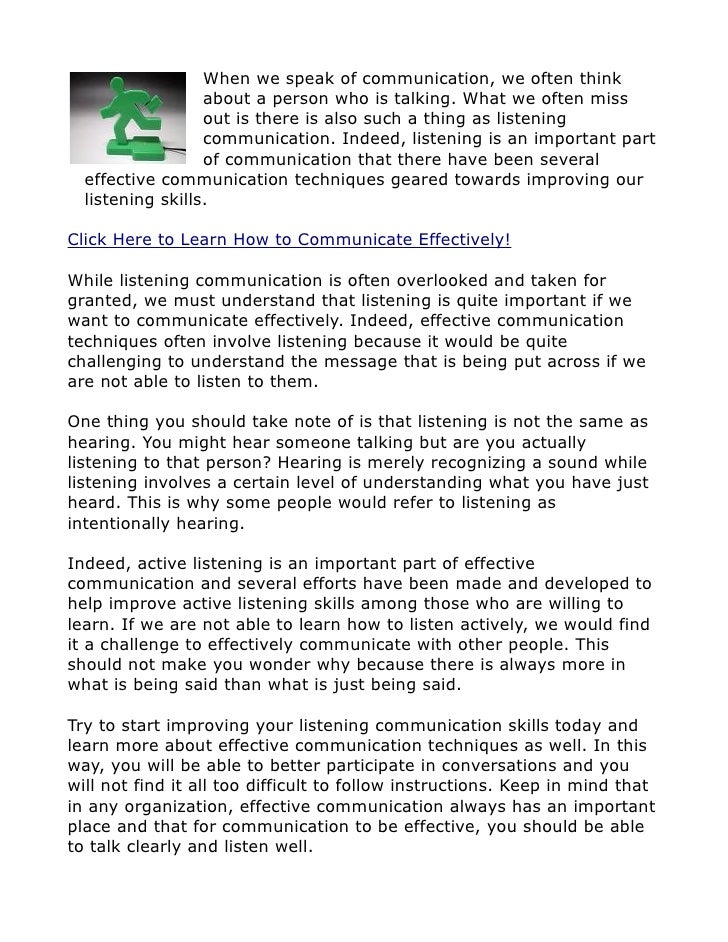 When we speak of communication, we often think about a person who is talking. What we often miss out is there is also such a thing as listening communication. Indeed, listening is an important part of communication that there have been several effective communication techniques geared towards improving our listening skills.

Click Here to Learn How to Communicate Effectively!

While listening communication is often overlooked and taken for granted, we must understand that listening is quite important if we want to communicate effectively. Indeed, effective communication techniques often involve listening because it would be quite challenging to understand the message that is being put across if we are not able to listen to them.

One thing you should take note of is that listening is not the same as hearing. You might hear someone talking but are you actually listening to that person? Hearing is merely recognizing a sound while listening involves a certain level of understanding what you have just heard. This is why some people would refer to listening as intentionally hearing.

Indeed, active listening is an important part of effective communication and several efforts have been made and developed to help improve active listening skills among those who are willing to learn. If we are not able to learn how to listen actively, we would find it a challenge to effectively communicate with other people. This should not make you wonder why because there is always more in what is being said than what is just being said.

Try to start improving your listening communication skills today and learn more about effective communication techniques as well. In this way, you will be able to better participate in conversations and you will not find it all too difficult to follow instructions. Keep in mind that in any organization, effective communication always has an important place and that for communication to be effective, you should be able to talk clearly and listen well.